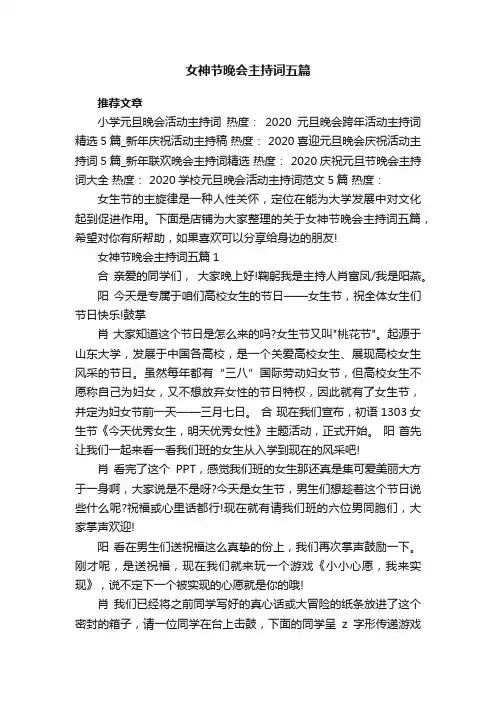 女神节晚会主持词五篇

推荐文章

小学元旦晚会活动主持词 热度： 2020 元旦晚会跨年活动主持词精选 5 篇_新年庆祝活动主持稿 热度： 2020 喜迎元旦晚会庆祝活动主持词 5 篇_新年联欢晚会主持词精选 热度： 2020 庆祝元旦节晚会主持词大全 热度： 2020 学校元旦晚会活动主持词范文 5 篇 热度：

女生节的主旋律是一种人性关怀，定位在能为大学发展中对文化起到促进作用。下面是店铺为大家整理的关于女神节晚会主持词五篇，希望对你有所帮助，如果喜欢可以分享给身边的朋友!

女神节晚会主持词五篇 1

合 亲爱的同学们， 大家晚上好!鞠躬我是主持人肖富凤/我是阳燕。

阳 今天是专属于咱们高校女生的节日——女生节，祝全体女生们节日快乐!鼓掌

肖 大家知道这个节日是怎么来的吗?女生节又叫"桃花节"。起源于山东大学，发展于中国各高校，是一个关爱高校女生、展现高校女生风采的节日。虽然每年都有 "三八" 国际劳动妇女节，但高校女生不愿称自己为妇女，又不想放弃女性的节日特权，因此就有了女生节，并定为妇女节前一天——三月七日。 合 现在我们宣布，初语 1303 女生节《今天优秀女生，明天优秀女性》主题活动，正式开始。 阳 首先让我们一起来看一看我们班的女生从入学到现在的风采吧!

肖 看完了这个 PPT，感觉我们班的女生那还真是集可爱美丽大方于一身啊，大家说是不是呀?今天是女生节，男生们想趁着这个节日说些什么呢?祝福或心里话都行!现在就有请我们班的六位男同胞们，大家掌声欢迎!

阳 看在男生们送祝福这么真挚的份上，我们再次掌声鼓励一下。刚才呢，是送祝福，现在我们就来玩一个游戏《小小心愿，我来实现》，说不定下一个被实现的心愿就是你的哦!

肖 我们已经将之前同学写好的真心话或大冒险的纸条放进了这个密封的箱子，请一位同学在台上击鼓，下面的同学呈 z 字形传递游戏